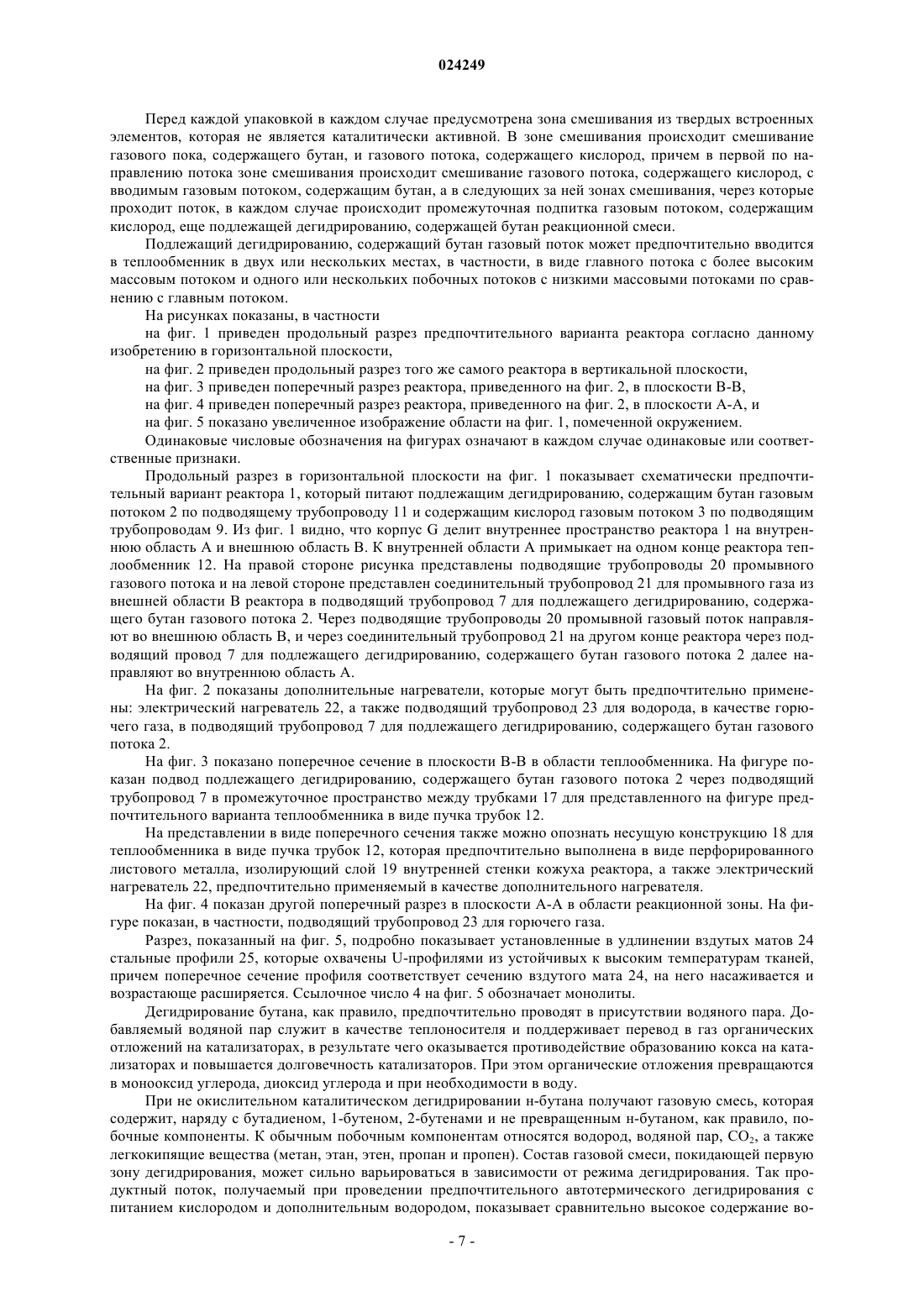 024249

Перед каждой упаковкой в каждом случае предусмотрена зона смешивания из твердых встроенных элементов, которая не является каталитически активной. В зоне смешивания происходит смешивание газового пока, содержащего бутан, и газового потока, содержащего кислород, причем в первой по направлению потока зоне смешивания происходит смешивание газового потока, содержащего кислород, с вводимым газовым потоком, содержащим бутан, а в следующих за ней зонах смешивания, через которые проходит поток, в каждом случае происходит промежуточная подпитка газовым потоком, содержащим кислород, еще подлежащей дегидрированию, содержащей бутан реакционной смеси.

Подлежащий дегидрированию, содержащий бутан газовый поток может предпочтительно вводится в теплообменник в двух или нескольких местах, в частности, в виде главного потока с более высоким массовым потоком и одного или нескольких побочных потоков с низкими массовыми потоками по сравнению с главным потоком.

На рисунках показаны, в частности

на фиг. 1 приведен продольный разрез предпочтительного варианта реактора согласно данному изобретению в горизонтальной плоскости,

на фиг. 2 приведен продольный разрез того же самого реактора в вертикальной плоскости,

на фиг. 3 приведен поперечный разрез реактора, приведенного на фиг. 2, в плоскости В-В,

на фиг. 4 приведен поперечный разрез реактора, приведенного на фиг. 2, в плоскости А-А, и

на фиг. 5 показано увеличенное изображение области на фиг. 1, помеченной окружением.

Одинаковые числовые обозначения на фигурах означают в каждом случае одинаковые или соответственные признаки.

Продольный разрез в горизонтальной плоскости на фиг. 1 показывает схематически предпочтительный вариант реактора 1, который питают подлежащим дегидрированию, содержащим бутан газовым потоком 2 по подводящему трубопроводу 11 и содержащим кислород газовым потоком 3 по подводящим трубопроводам 9. Из фиг. 1 видно, что корпус G делит внутреннее пространство реактора 1 на внутреннюю область А и внешнюю область В. К внутренней области А примыкает на одном конце реактора теплообменник 12. На правой стороне рисунка представлены подводящие трубопроводы 20 промывного газового потока и на левой стороне представлен соединительный трубопровод 21 для промывного газа из внешней области В реактора в подводящий трубопровод 7 для подлежащего дегидрированию, содержащего бутан газового потока 2. Через подводящие трубопроводы 20 промывной газовый поток направляют во внешнюю область В, и через соединительный трубопровод 21 на другом конце реактора через подводящий провод 7 для подлежащего дегидрированию, содержащего бутан газового потока 2 далее направляют во внутреннюю область А.

На фиг. 2 показаны дополнительные нагреватели, которые могут быть предпочтительно применены: электрический нагреватель 22, а также подводящий трубопровод 23 для водорода, в качестве горючего газа, в подводящий трубопровод 7 для подлежащего дегидрированию, содержащего бутан газового потока 2.

На фиг. 3 показано поперечное сечение в плоскости В-В в области теплообменника. На фигуре показан подвод подлежащего дегидрированию, содержащего бутан газового потока 2 через подводящий трубопровод 7 в промежуточное пространство между трубками 17 для представленного на фигуре предпочтительного варианта теплообменника в виде пучка трубок 12.

На представлении в виде поперечного сечения также можно опознать несущую конструкцию 18 для теплообменника в виде пучка трубок 12, которая предпочтительно выполнена в виде перфорированного листового металла, изолирующий слой 19 внутренней стенки кожуха реактора, а также электрический нагреватель 22, предпочтительно применяемый в качестве дополнительного нагревателя.

На фиг. 4 показан другой поперечный разрез в плоскости А-А в области реакционной зоны. На фигуре показан, в частности, подводящий трубопровод 23 для горючего газа.

Разрез, показанный на фиг. 5, подробно показывает установленные в удлинении вздутых матов 24 стальные профили 25, которые охвачены U-профилями из устойчивых к высоким температурам тканей, причем поперечное сечение профиля соответствует сечению вздутого мата 24, на него насаживается и возрастающе расширяется. Ссылочное число 4 на фиг. 5 обозначает монолиты.

Дегидрирование бутана, как правило, предпочтительно проводят в присутствии водяного пара. Добавляемый водяной пар служит в качестве теплоносителя и поддерживает перевод в газ органических отложений на катализаторах, в результате чего оказывается противодействие образованию кокса на катализаторах и повышается долговечность катализаторов. При этом органические отложения превращаются в монооксид углерода, диоксид углерода и при необходимости в воду.

При не окислительном каталитическом дегидрировании н-бутана получают газовую смесь, которая содержит, наряду с бутадиеном, 1-бутеном, 2-бутенами и не превращенным н-бутаном, как правило, побочные компоненты. К обычным побочным компонентам относятся водород, водяной пар, $CO_2$, а также легкокипящие вещества (метан, этан, этен, пропан и пропен). Состав газовой смеси, покидающей первую зону дегидрирования, может сильно варьироваться в зависимости от режима дегидрирования. Так продуктный поток, получаемый при проведении предпочтительного автотермического дегидрирования с питанием кислородом и дополнительным водородом, показывает сравнительно высокое содержание во-

- 7 -